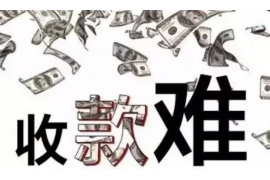 收款难